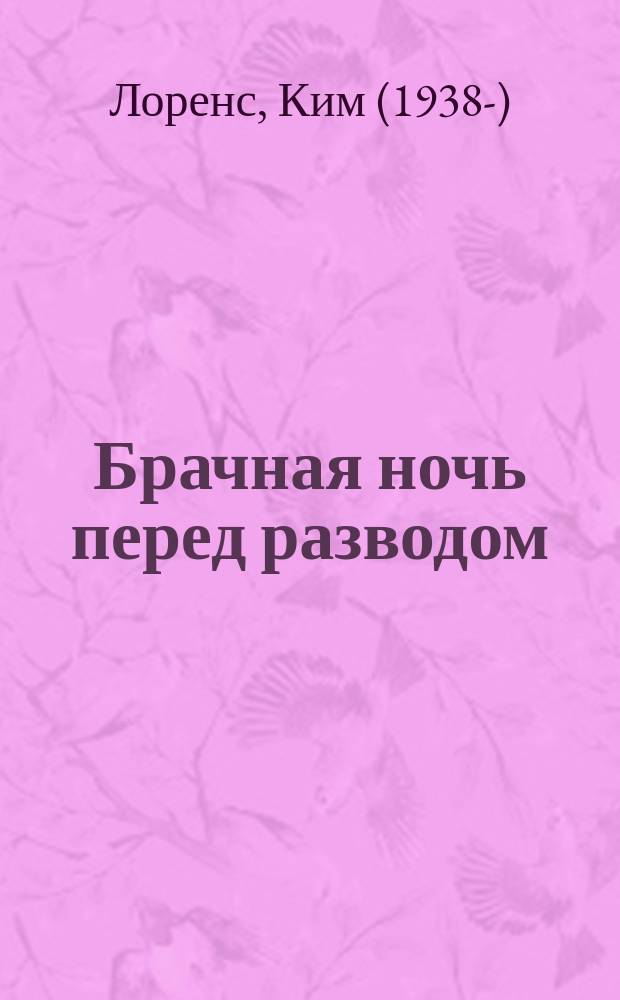 Лоренс, Ким (1938-)

Брачная ночь перед разводом